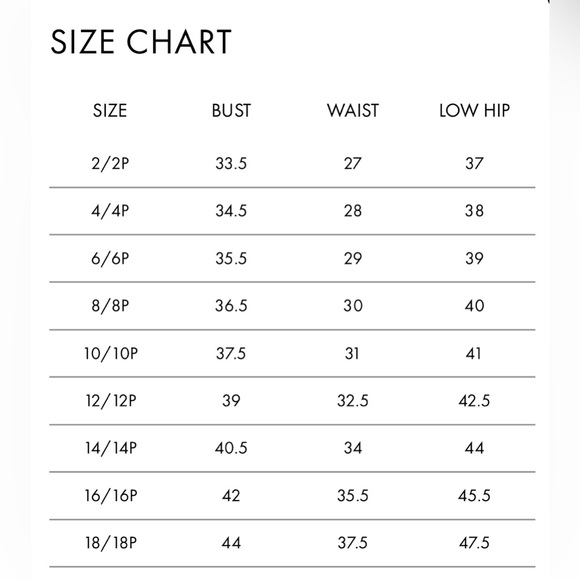 SIZE CHART

| SIZE | BUST | WAIST | LOW HIP |
|---|---|---|---|
| 2/2P | 33.5 | 27 | 37 |
| 4/4P | 34.5 | 28 | 38 |
| 6/6P | 35.5 | 29 | 39 |
| 8/8P | 36.5 | 30 | 40 |
| 10/10P | 37.5 | 31 | 41 |
| 12/12P | 39 | 32.5 | 42.5 |
| 14/14P | 40.5 | 34 | 44 |
| 16/16P | 42 | 35.5 | 45.5 |
| 18/18P | 44 | 37.5 | 47.5 |